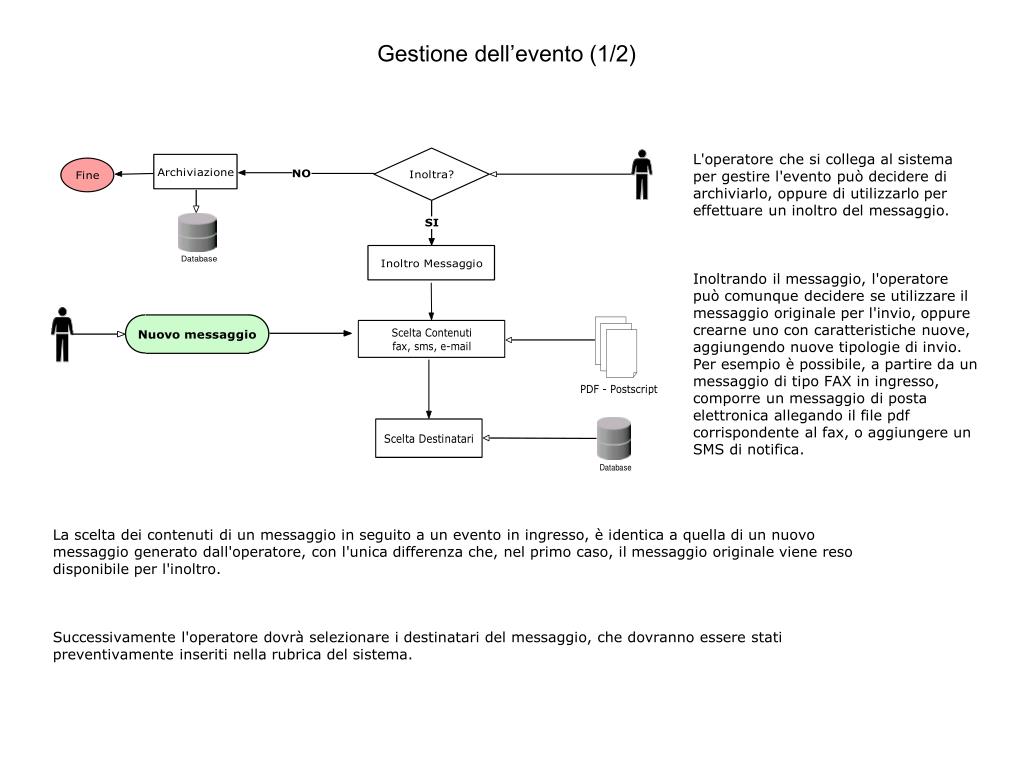 Gestione dell’evento (1/2)

Fine

Archiviazione

NO

Inoltra?

SI

Database

Inoltro Messaggio

Nuovo messaggio

Scelta Contenuti
fax, sms, e-mail

PDF - Postscript

Scelta Destinatari

Database

L'operatore che si collega al sistema per gestire l'evento può decidere di archiviarlo, oppure di utilizzarlo per effettuare un inoltro del messaggio.

Inoltrando il messaggio, l'operatore può comunque decidere se utilizzare il messaggio originale per l'invio, oppure crearne uno con caratteristiche nuove, aggiungendo nuove tipologie di invio. Per esempio è possibile, a partire da un messaggio di tipo FAX in ingresso, comporre un messaggio di posta elettronica allegando il file pdf corrispondente al fax, o aggiungere un SMS di notifica.

La scelta dei contenuti di un messaggio in seguito a un evento in ingresso, è identica a quella di un nuovo messaggio generato dall'operatore, con l'unica differenza che, nel primo caso, il messaggio originale viene reso disponibile per l'inoltro.

Successivamente l'operatore dovrà selezionare i destinatari del messaggio, che dovranno essere stati preventivamente inseriti nella rubrica del sistema.